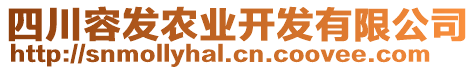 四川容发农业开发有限公司
http://snmollyhal.cn.coovee.com